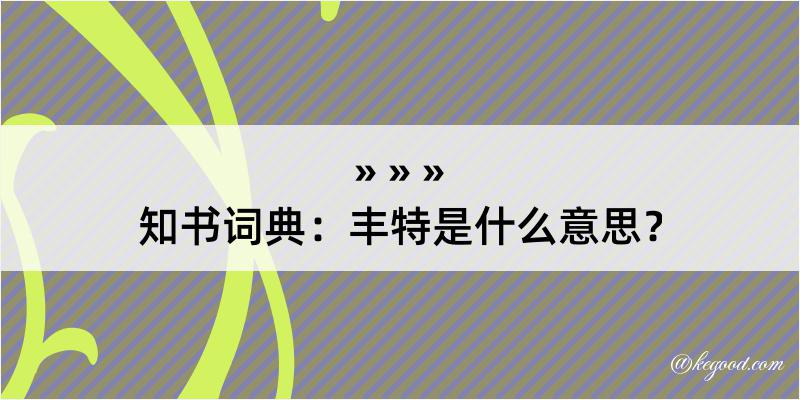 » » »
知书词典：丰特是什么意思？
@kegood.com